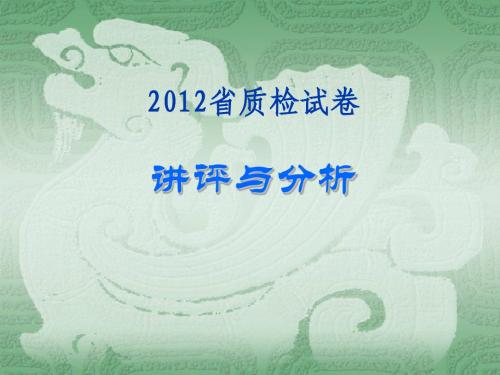 2012省质检试卷

讲评与分析